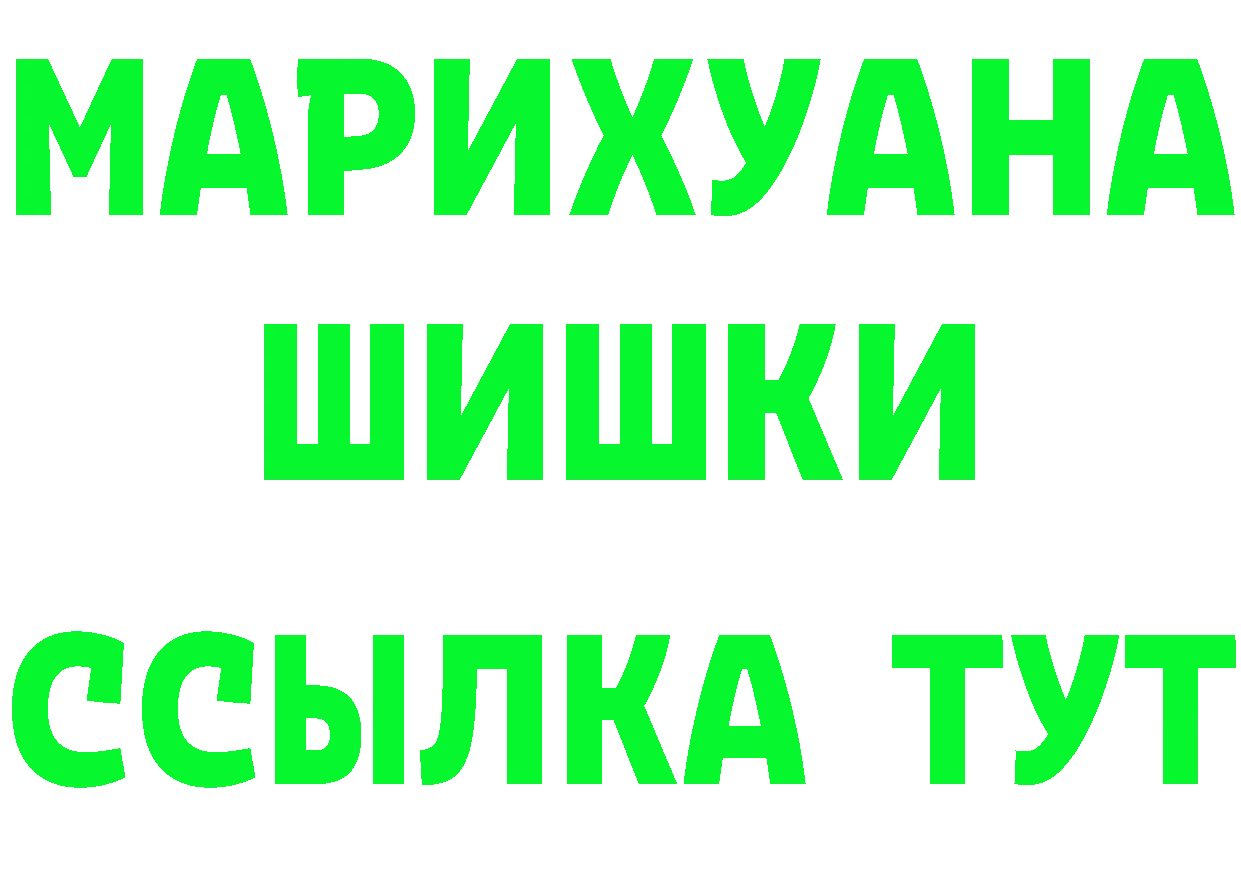 МАРИХУАНА
ШИШКИ
ССЫЛКА ТУТ